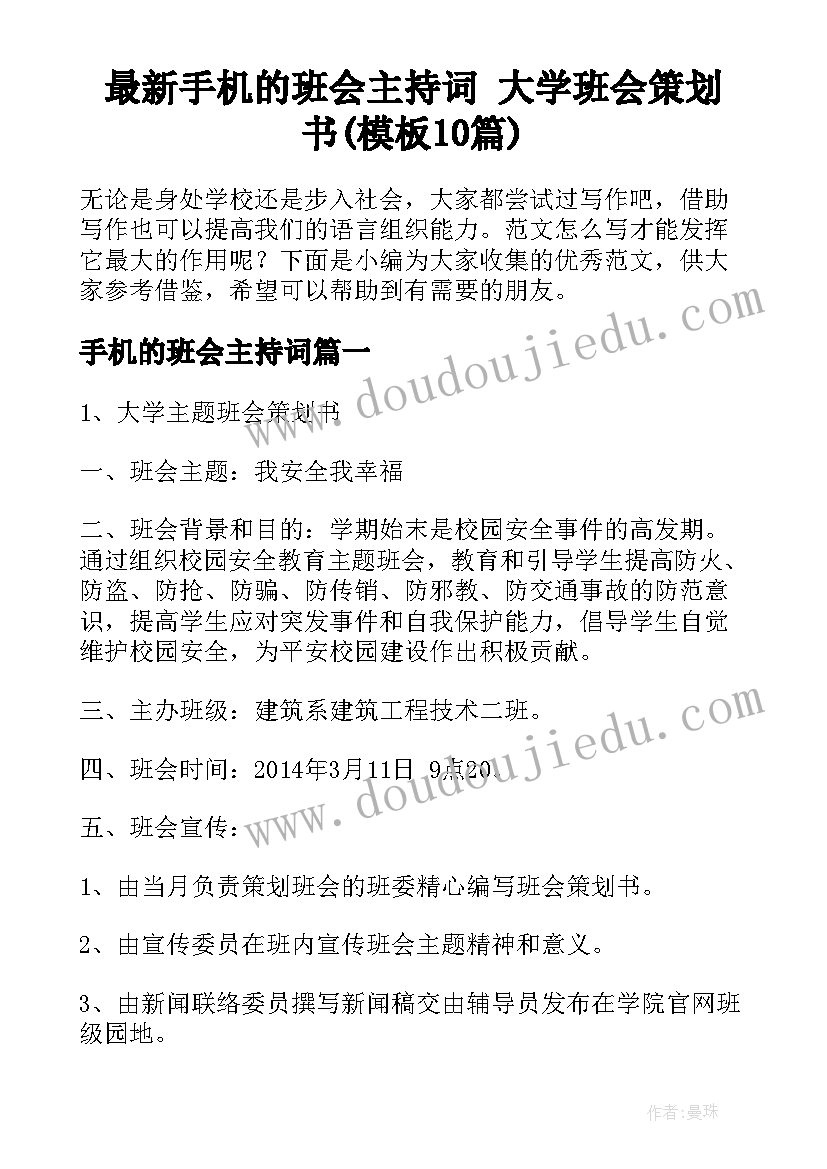 最新手机的班会主持词 大学班会策划书(模板10篇)

无论是身处学校还是步入社会，大家都尝试过写作吧，借助写作也可以提高我们的语言组织能力。范文怎么写才能发挥它最大的作用呢？下面是小编为大家收集的优秀范文，供大家参考借鉴，希望可以帮助到有需要的朋友。

手机的班会主持词篇一

1、大学主题班会策划书

一、班会主题：我安全我幸福

二、班会背景和目的：学期始末是校园安全事件的高发期。通过组织校园安全教育主题班会，教育和引导学生提高防火、防盗、防抢、防骗、防传销、防邪教、防交通事故的防范意识，提高学生应对突发事件和自我保护能力，倡导学生自觉维护校园安全，为平安校园建设作出积极贡献。

三、主办班级：建筑系建筑工程技术二班。

四、班会时间：2014年3月11日 9点20.

五、班会宣传：

1、由当月负责策划班会的班委精心编写班会策划书。

2、由宣传委员在班内宣传班会主题精神和意义。

3、由新闻联络委员撰写新闻稿交由辅导员发布在学院官网班级园地。

www.doudoujiedu.com

www.doudoujiedu.com

作者：曼珠